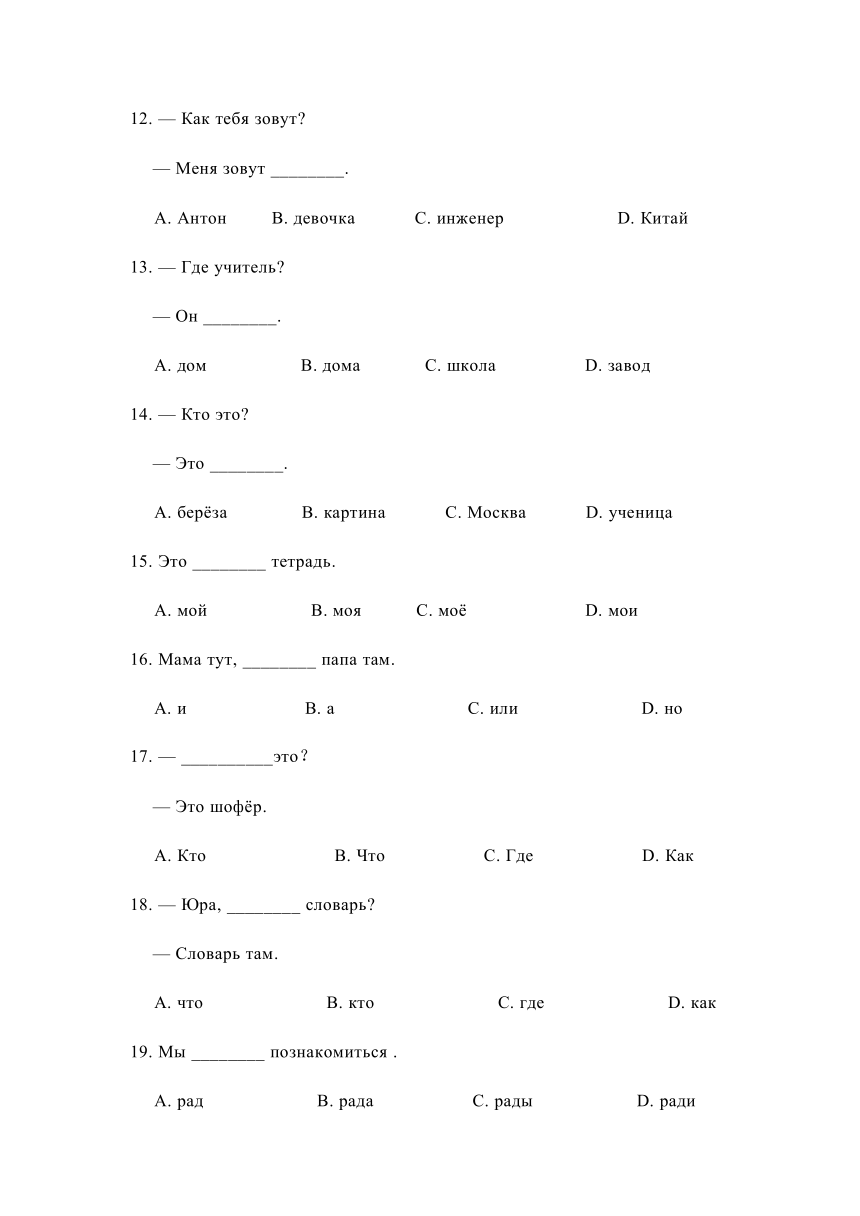 12. — Как тебя зовут?

— Меня зовут ________.

A. Антон B. девочка C. инженер D. Китай

13. — Где учитель?

— Он ________.

A. дом B. дома C. школа D. завод

14. — Кто это?

— Это ________.

A. берёза B. картина C. Москва D. ученица

15. Это ________ тетрадь.

A. мой B. моя C. моё D. мои

16. Мама тут, ________ папа там.

A. и B. а C. или D. но

17. — __________это？

— Это шофёр.

A. Кто B. Что C. Где D. Как

18. — Юра, ________ словарь?

— Словарь там.

A. что B. кто C. где D. как

19. Мы ________ познакомиться .

A. рад B. рада C. рады D. ради